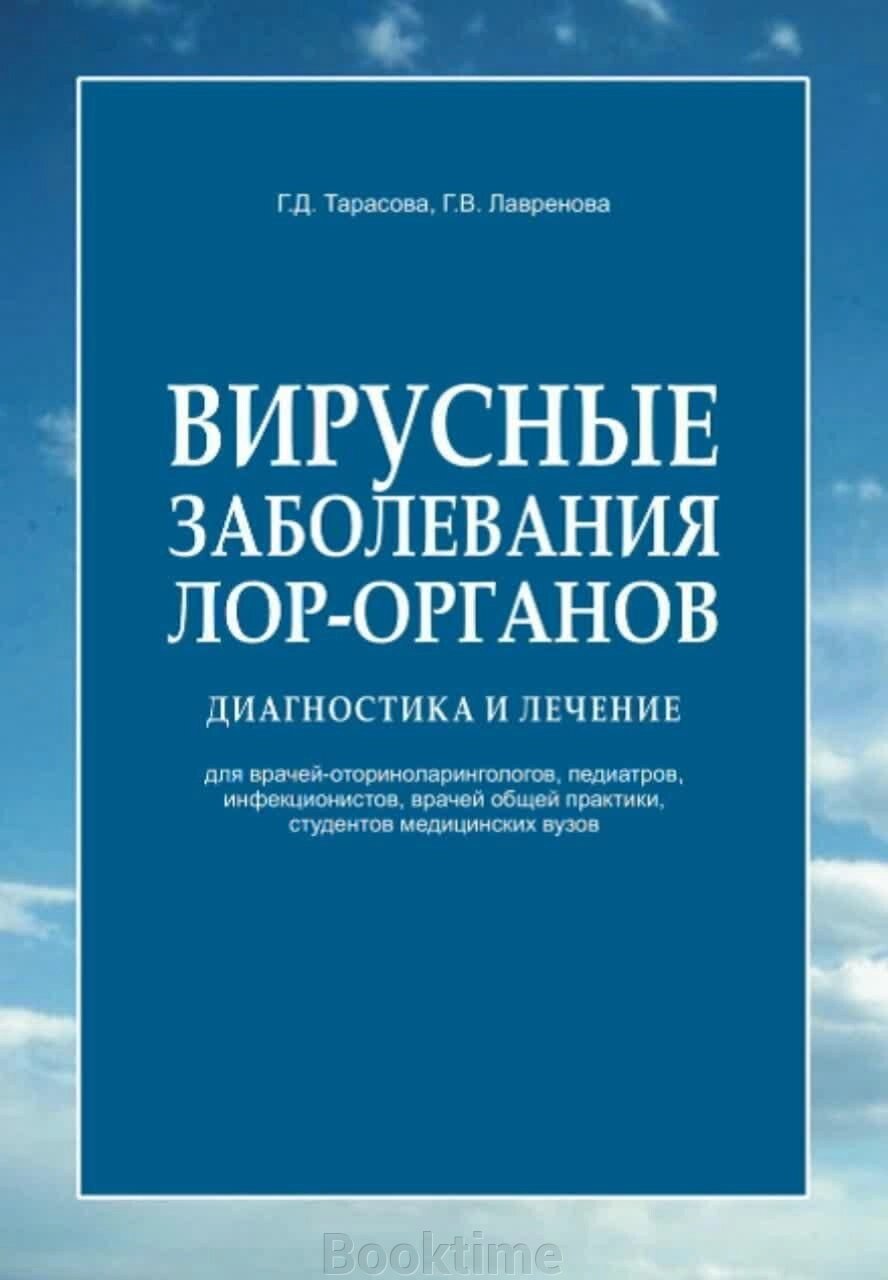 Г.Д. Тарасова, Г.В. Лавренова

ВИРУСНЫЕ ЗАБОЛЕВАНИЯ ЛОР-ОРГАНОВ

ДИАГНОСТИКА И ЛЕЧЕНИЕ

для врачей-оториноларингологов, педиатров, инфекционистов, врачей общей практики, студентов медицинских вузов

Booktime